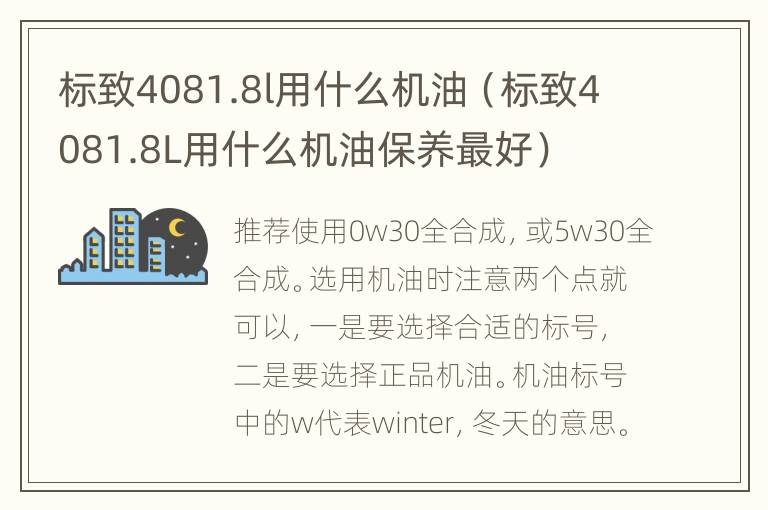 标致4081.8l用什么机油（标致4081.8L用什么机油保养最好）

推荐使用0w30全合成，或5w30全合成。选用机油时注意两个点就可以，一是要选择合适的标号，二是要选择正品机油。机油标号中的w代表winter，冬天的意思。